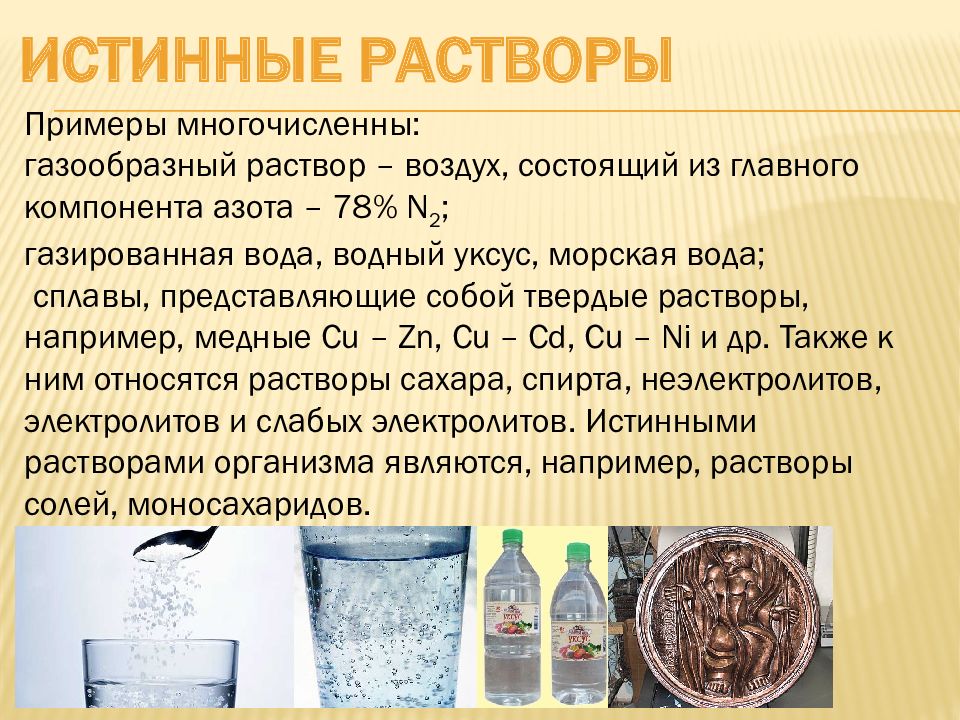 ИСТИННЫЕ РАСТВОРЫ

Примеры многочисленны:
газообразный раствор – воздух, состоящий из главного компонента азота – 78% $N_2$;
газированная вода, водный уксус, морская вода;
сплавы, представляющие собой твердые растворы, например, медные Cu – Zn, Cu – Cd, Cu – Ni и др. Также к ним относятся растворы сахара, спирта, неэлектролитов, электролитов и слабых электролитов. Истинными растворами организма являются, например, растворы солей, моносахаридов.